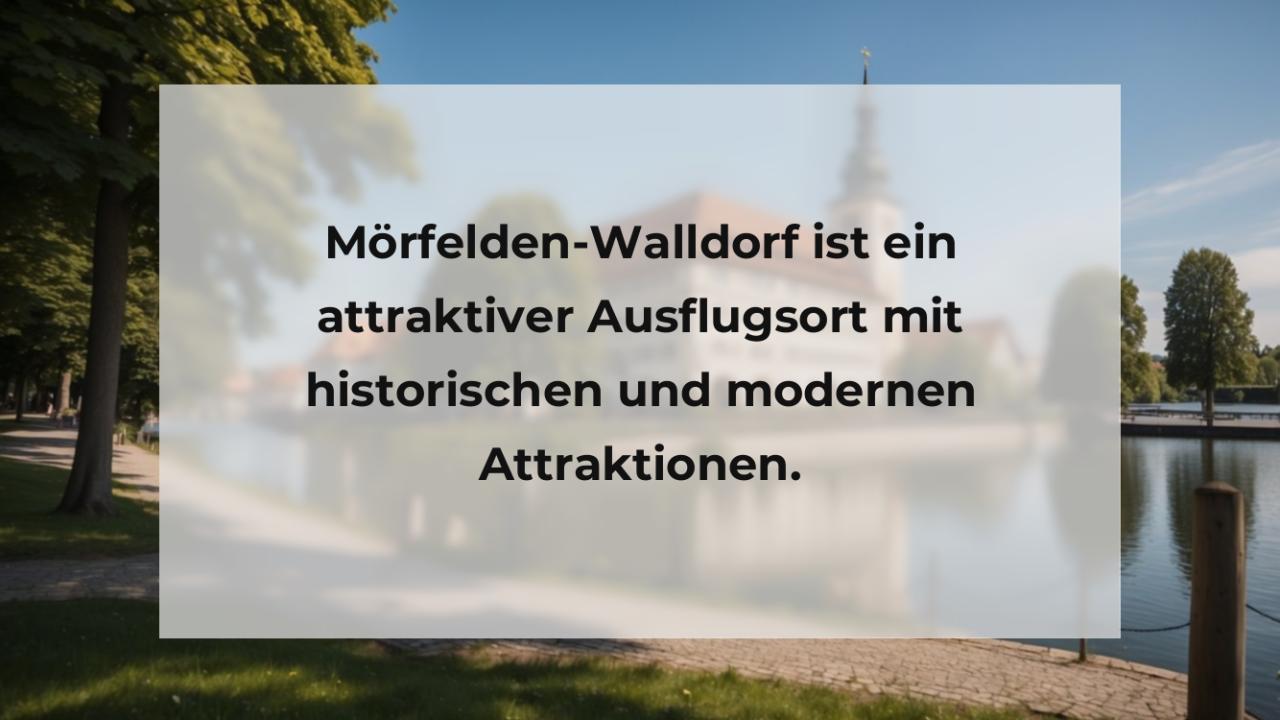 Mörfelden-Walldorf ist ein attraktiver Ausflugsort mit historischen und modernen Attraktionen.